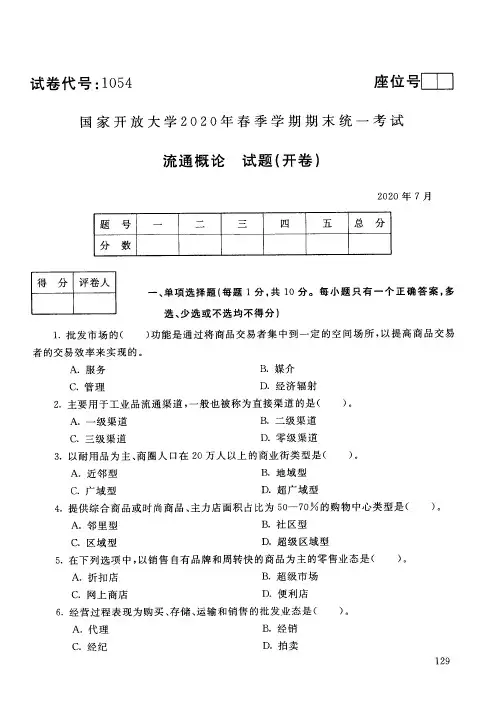 试卷代号:1054

座位号

国家开放大学2020年春季学期期末统一考试

流通概论　试题(开卷)

2020年7月

| 题　号 | 一 | 二 | 三 | 四 | 五 | 总　分 |
|---|---|---|---|---|---|---|
| 分　数 | | | | | | |

| 得　分 | 评卷人 |
|---|---|
| | |

一、单项选择题(每题1分,共10分。每小题只有一个正确答案,多选、少选或不选均不得分)

1. 批发市场的(　)功能是通过将商品交易者集中到一定的空间场所,以提高商品交易者的交易效率来实现的。

A. 服务
B. 媒介
C. 管理
D. 经济辐射

2. 主要用于工业品流通渠道,一般也被称为直接渠道的是(　)。

A. 一级渠道
B. 二级渠道
C. 三级渠道
D. 零级渠道

3. 以耐用品为主、商圈人口在20万人以上的商业街类型是(　)。

A. 近邻型
B. 地域型
C. 广域型
D. 超广域型

4. 提供综合商品或时尚商品、主力店面积占比为50—70%的购物中心类型是(　)。

A. 邻里型
B. 社区型
C. 区域型
D. 超级区域型

5. 在下列选项中,以销售自有品牌和周转快的商品为主的零售业态是(　)。

A. 折扣店
B. 超级市场
C. 网上商店
D. 便利店

6. 经营过程表现为购买、存储、运输和销售的批发业态是(　)。

A. 代理
B. 经销
C. 经纪
D. 拍卖

129